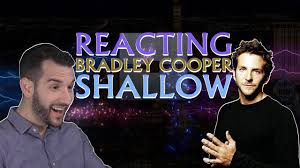 REACTING
BRADLEY COOPER
SHALLOW